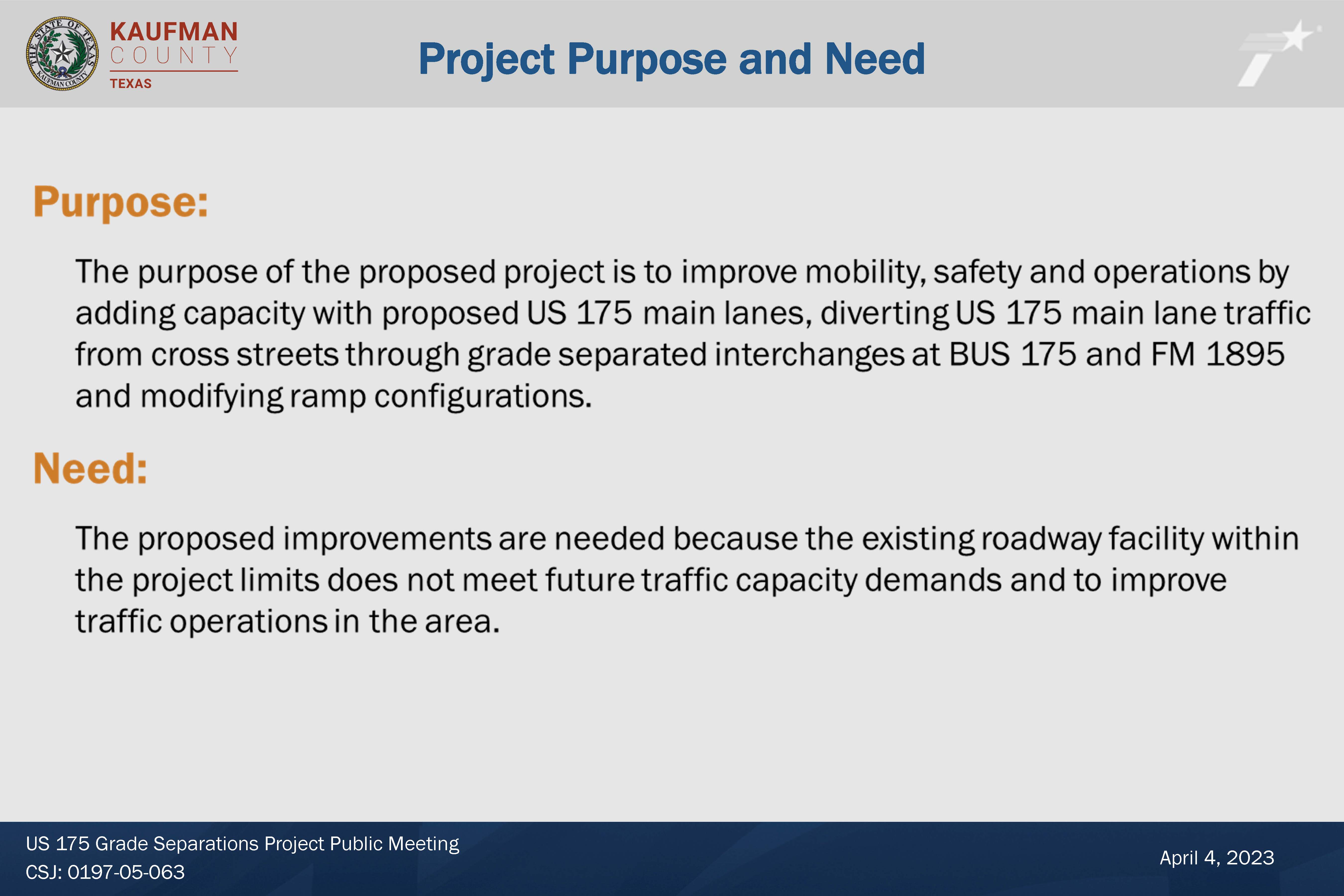 THE STATE OF TEXAS
KAUFMAN COUNTY

KAUFMAN
COUNTY
TEXAS

Project Purpose and Need

Purpose:

The purpose of the proposed project is to improve mobility, safety and operations by adding capacity with proposed US 175 main lanes, diverting US 175 main lane traffic from cross streets through grade separated interchanges at BUS 175 and FM 1895 and modifying ramp configurations.

Need:

The proposed improvements are needed because the existing roadway facility within the project limits does not meet future traffic capacity demands and to improve traffic operations in the area.

US 175 Grade Separations Project Public Meeting
CSJ: 0197-05-063

April 4, 2023